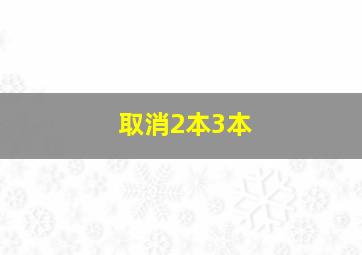 取消2本3本